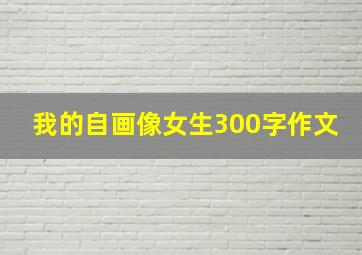 我的自画像女生300字作文